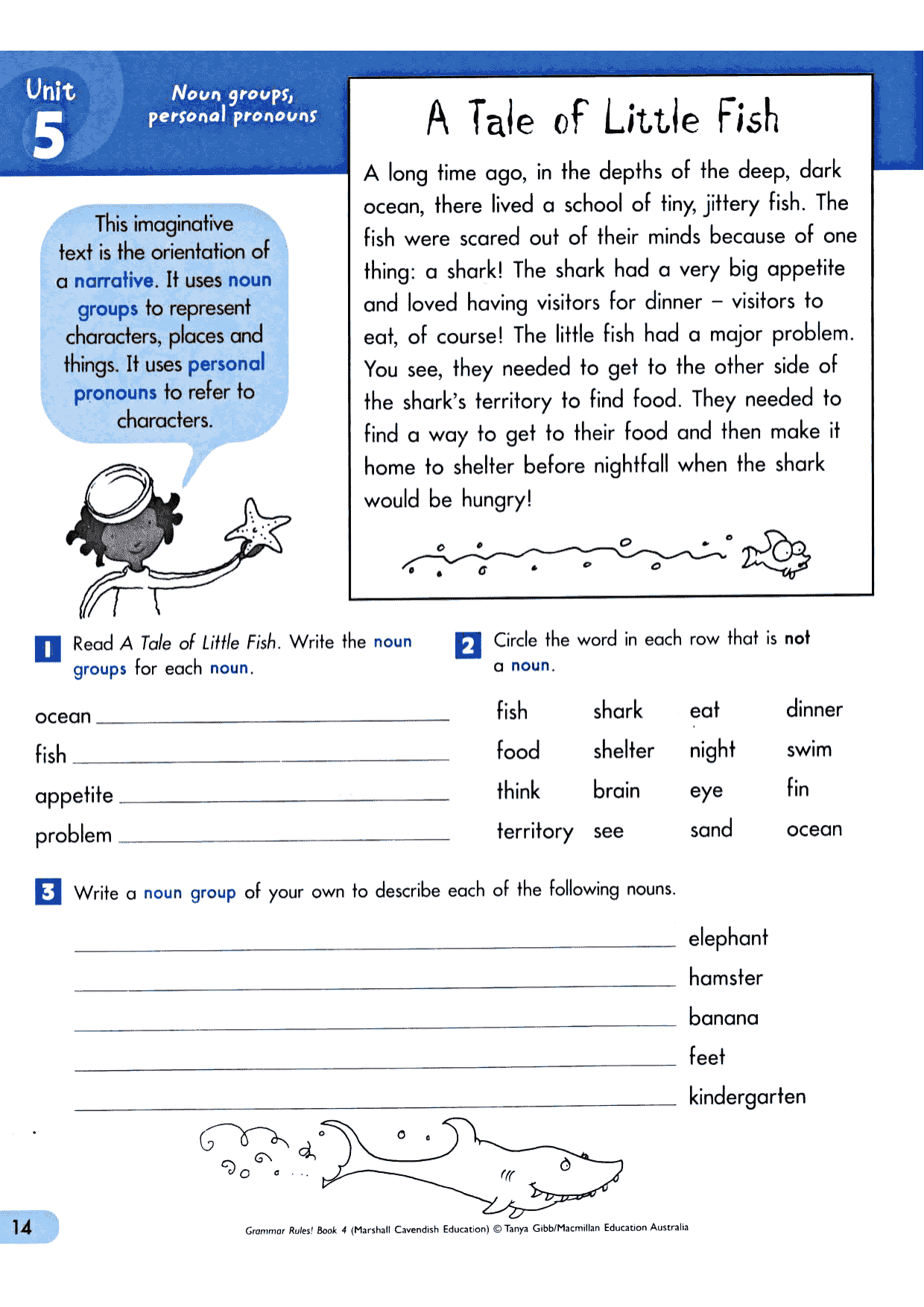 Unit 5

Noun groups, personal pronouns

This imaginative text is the orientation of a narrative. It uses noun groups to represent characters, places and things. It uses personal pronouns to refer to characters.

A Tale of Little Fish

A long time ago, in the depths of the deep, dark ocean, there lived a school of tiny, jittery fish. The fish were scared out of their minds because of one thing: a shark! The shark had a very big appetite and loved having visitors for dinner – visitors to eat, of course! The little fish had a major problem. You see, they needed to get to the other side of the shark's territory to find food. They needed to find a way to get to their food and then make it home to shelter before nightfall when the shark would be hungry!

1 Read A Tale of Little Fish. Write the noun groups for each noun.

ocean

fish

appetite

problem

2 Circle the word in each row that is not a noun.

| fish | shark | eat | dinner |
|---|---|---|---|
| food | shelter | night | swim |
| think | brain | eye | fin |
| territory | see | sand | ocean |

3 Write a noun group of your own to describe each of the following nouns.

elephant

hamster

banana

feet

kindergarten

14

Grammar Rules! Book 4 (Marshall Cavendish Education) © Tanya Gibb/Macmillan Education Australia